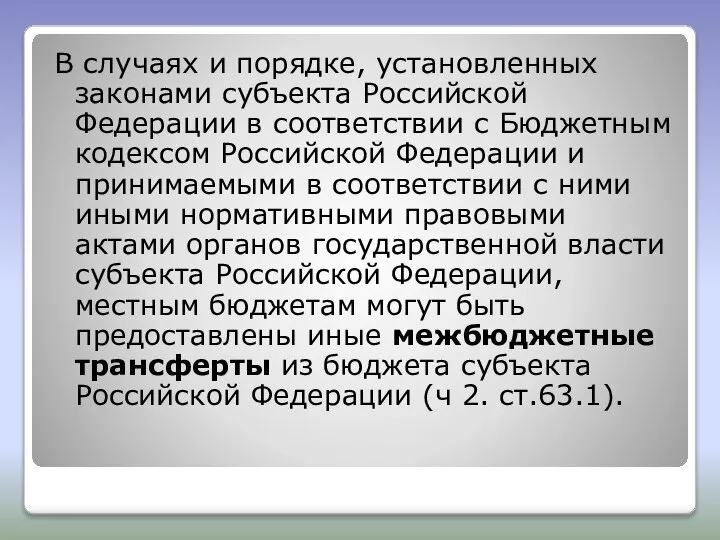 В случаях и порядке, установленных законами субъекта Российской Федерации в соответствии с Бюджетным кодексом Российской Федерации и принимаемыми в соответствии с ними иными нормативными правовыми актами органов государственной власти субъекта Российской Федерации, местным бюджетам могут быть предоставлены иные межбюджетные трансферты из бюджета субъекта Российской Федерации (ч 2. ст.63.1).